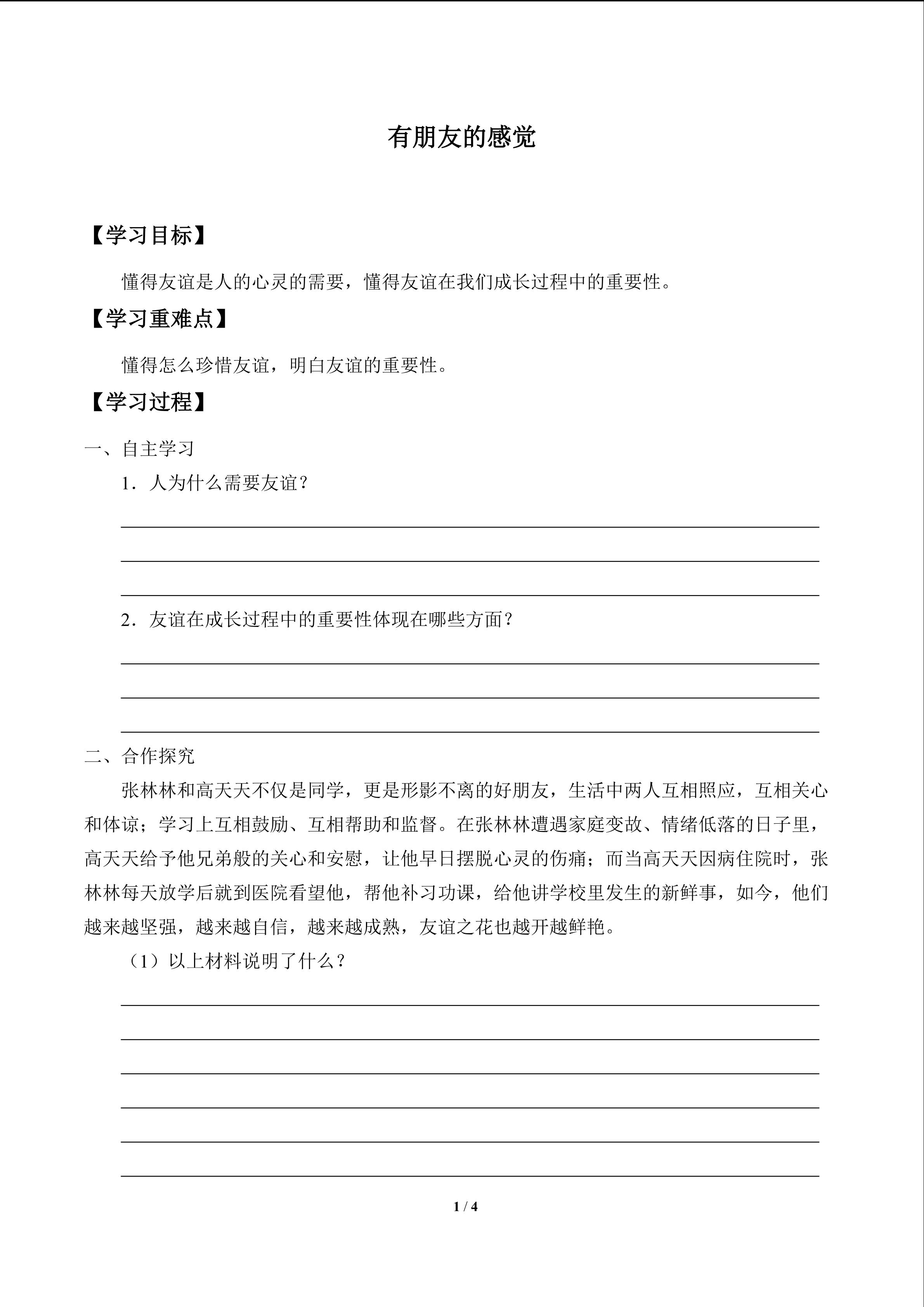 有朋友的感觉

【学习目标】

懂得友谊是人的心灵的需要，懂得友谊在我们成长过程中的重要性。

【学习重难点】

懂得怎么珍惜友谊，明白友谊的重要性。

【学习过程】

一、自主学习

1．人为什么需要友谊？

2．友谊在成长过程中的重要性体现在哪些方面？

二、合作探究

张林林和高天天不仅是同学，更是形影不离的好朋友，生活中两人互相照应，互相关心和体谅；学习上互相鼓励、互相帮助和监督。在张林林遭遇家庭变故、情绪低落的日子里，高天天给予他兄弟般的关心和安慰，让他早日摆脱心灵的伤痛；而当高天天因病住院时，张林林每天放学后就到医院看望他，帮他补习功课，给他讲学校里发生的新鲜事，如今，他们越来越坚强，越来越自信，越来越成熟，友谊之花也越开越鲜艳。

（1）以上材料说明了什么？

1 / 4